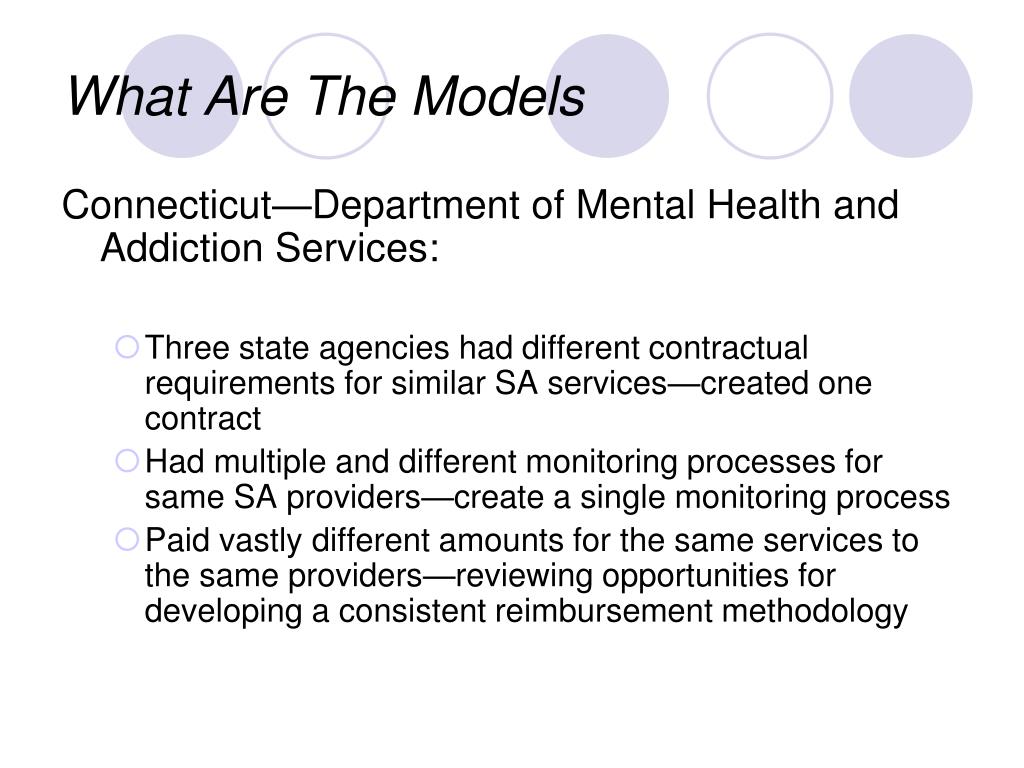 What Are The Models

Connecticut—Department of Mental Health and Addiction Services:

Three state agencies had different contractual requirements for similar SA services—created one contract

Had multiple and different monitoring processes for same SA providers—create a single monitoring process

Paid vastly different amounts for the same services to the same providers—reviewing opportunities for developing a consistent reimbursement methodology